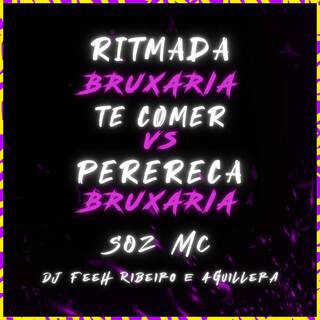 RITMADA
BRUXARIA
TE COMER
VS
PERERECA
BRUXARIA

SOZ MC

DJ FEEH RIBEIRO E AGUILLERA